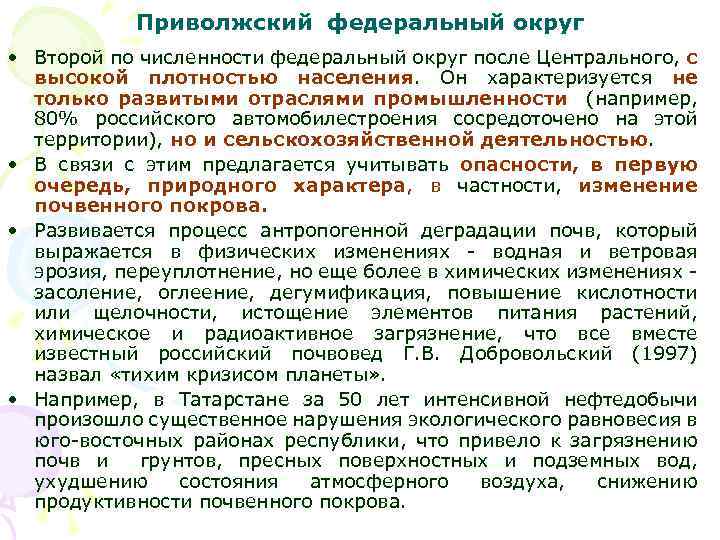 Приволжский федеральный округ

• Второй по численности федеральный округ после Центрального, с высокой плотностью населения. Он характеризуется не только развитыми отраслями промышленности (например, 80% российского автомобилестроения сосредоточено на этой территории), но и сельскохозяйственной деятельностью.

• В связи с этим предлагается учитывать опасности, в первую очередь, природного характера, в частности, изменение почвенного покрова.

• Развивается процесс антропогенной деградации почв, который выражается в физических изменениях - водная и ветровая эрозия, переуплотнение, но еще более в химических изменениях - засоление, оглеение, дегумификация, повышение кислотности или щелочности, истощение элементов питания растений, химическое и радиоактивное загрязнение, что все вместе известный российский почвовед Г.В. Добровольский (1997) назвал «тихим кризисом планеты».

• Например, в Татарстане за 50 лет интенсивной нефтедобычи произошло существенное нарушения экологического равновесия в юго-восточных районах республики, что привело к загрязнению почв и грунтов, пресных поверхностных и подземных вод, ухудшению состояния атмосферного воздуха, снижению продуктивности почвенного покрова.